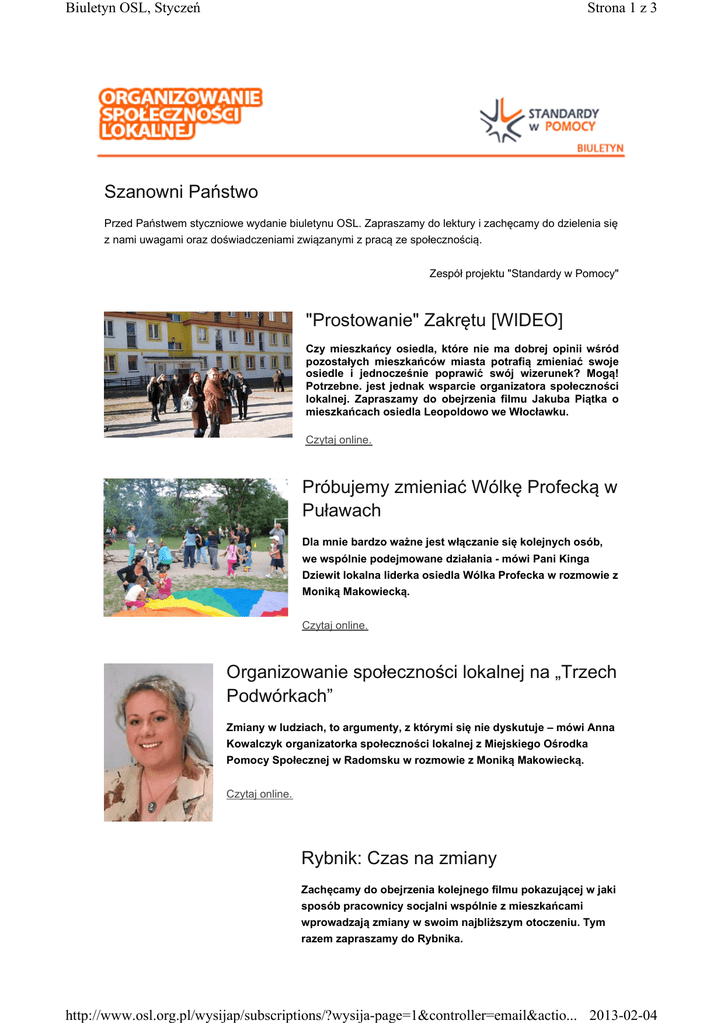 Biuletyn OSL, Styczeń

Strona 1 z 3

ORGANIZOWANIE SPOŁECZNOŚCI LOKALNEJ

STANDARDY w POMOCY

BIULETYN

Szanowni Państwo

Przed Państwem styczniowe wydanie biuletynu OSL. Zapraszamy do lektury i zachęcamy do dzielenia się z nami uwagami oraz doświadczeniami związanymi z pracą ze społecznością.

Zespół projektu "Standardy w Pomocy"

"Prostowanie" Zakrętu [WIDEO]

Czy mieszkańcy osiedla, które nie ma dobrej opinii wśród pozostałych mieszkańców miasta potrafią zmieniać swoje osiedle i jednocześnie poprawić swój wizerunek? Mogą! Potrzebne. jest jednak wsparcie organizatora społeczności lokalnej. Zapraszamy do obejrzenia filmu Jakuba Piątka o mieszkańcach osiedla Leopoldowo we Włocławku.

Czytaj online.

Próbujemy zmieniać Wólkę Profecką w Puławach

Dla mnie bardzo ważne jest włączanie się kolejnych osób, we wspólnie podejmowane działania - mówi Pani Kinga Dziewit lokalna liderka osiedla Wólka Profecka w rozmowie z Moniką Makowiecką.

Czytaj online.

Organizowanie społeczności lokalnej na „Trzech Podwórkach”

Zmiany w ludziach, to argumenty, z którymi się nie dyskutuje – mówi Anna Kowalczyk organizatorka społeczności lokalnej z Miejskiego Ośrodka Pomocy Społecznej w Radomsku w rozmowie z Moniką Makowiecką.

Czytaj online.

Rybnik: Czas na zmiany

Zachęcamy do obejrzenia kolejnego filmu pokazującej w jaki sposób pracownicy socjalni wspólnie z mieszkańcami wprowadzają zmiany w swoim najbliższym otoczeniu. Tym razem zapraszamy do Rybnika.

http://www.osl.org.pl/wysijap/subscriptions/?wysija-page=1&controller=email&actio... 2013-02-04